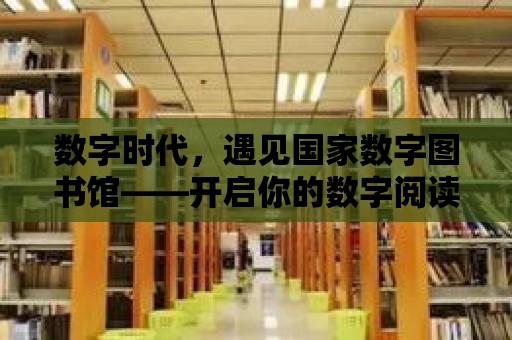 数字时代，遇见国家数字图书馆——开启你的数字阅读